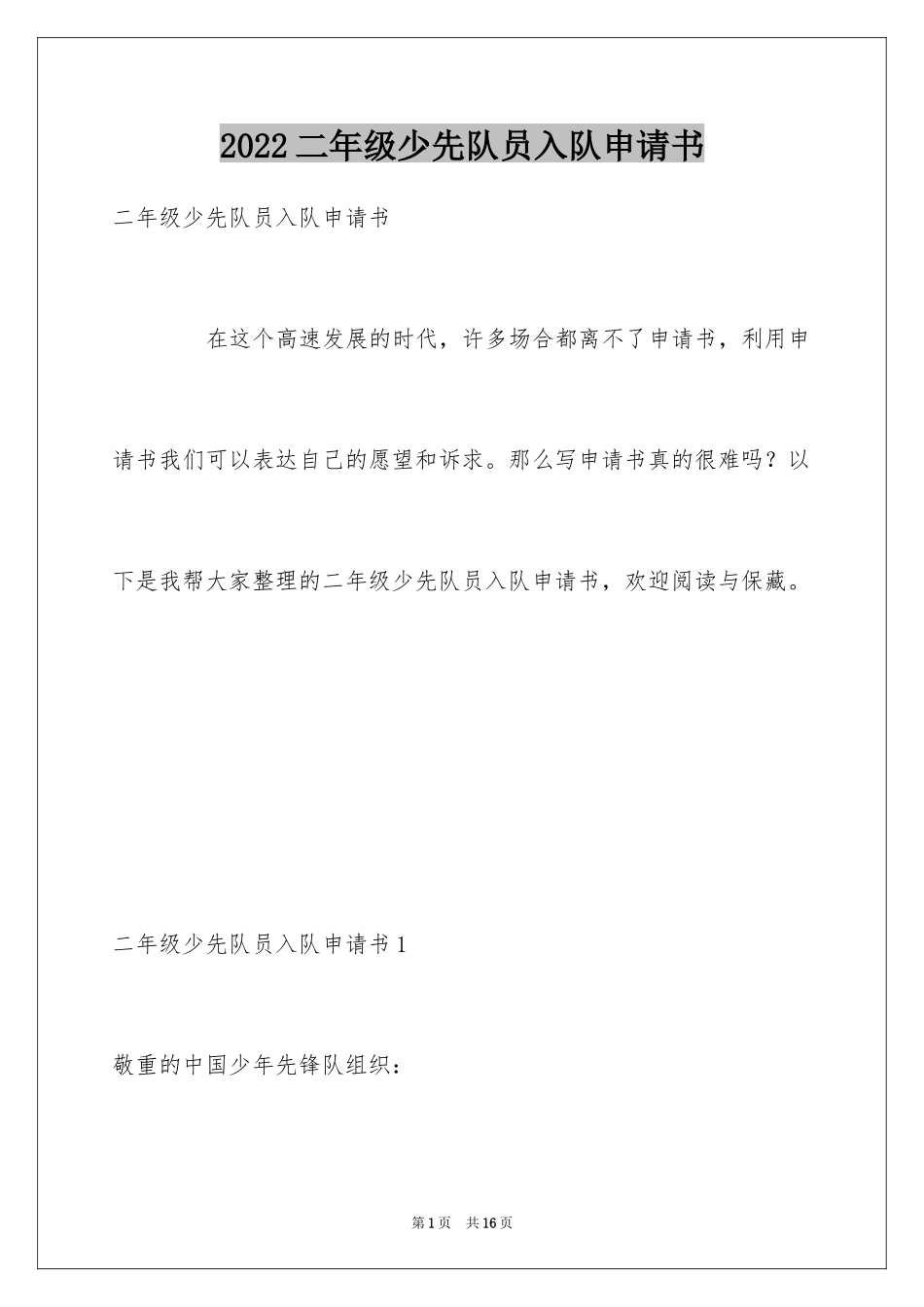 2022二年级少先队员入队申请书

二年级少先队员入队申请书

在这个高速发展的时代，许多场合都离不了申请书，利用申请书我们可以表达自己的愿望和诉求。那么写申请书真的很难吗？以下是我帮大家整理的二年级少先队员入队申请书，欢迎阅读与保藏。

二年级少先队员入队申请书1

敬重的中国少年先锋队组织：

第1页 共16页